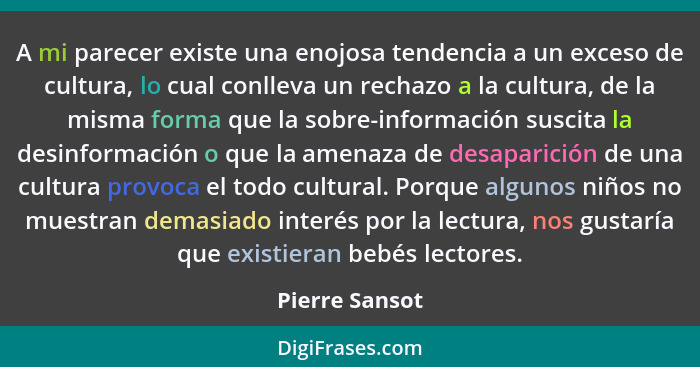 A mi parecer existe una enojosa tendencia a un exceso de cultura, lo cual conlleva un rechazo a la cultura, de la misma forma que la sobre-información suscita la desinformación o que la amenaza de desaparición de una cultura provoca el todo cultural. Porque algunos niños no muestran demasiado interés por la lectura, nos gustaría que existieran bebés lectores.

Pierre Sansot

DigiFrases.com